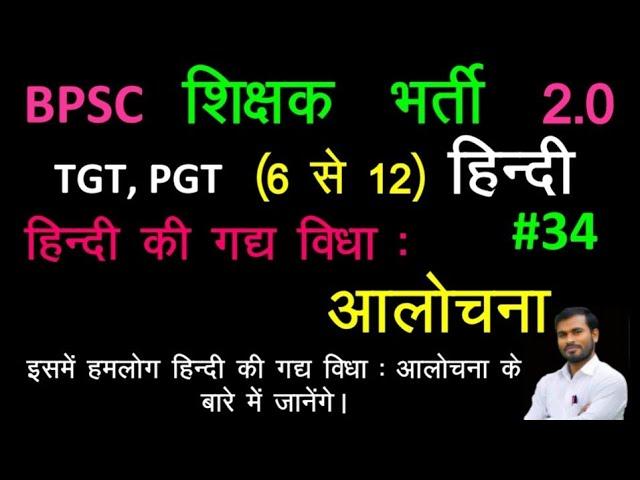 BPSC शिक्षक भर्ती 2.0

TGT, PGT (6 से 12) हिन्दी

हिन्दी की गद्य विधा : #34

आलोचना

इसमें हमलोग हिन्दी की गद्य विधा : आलोचना के बारे में जानेंगे।